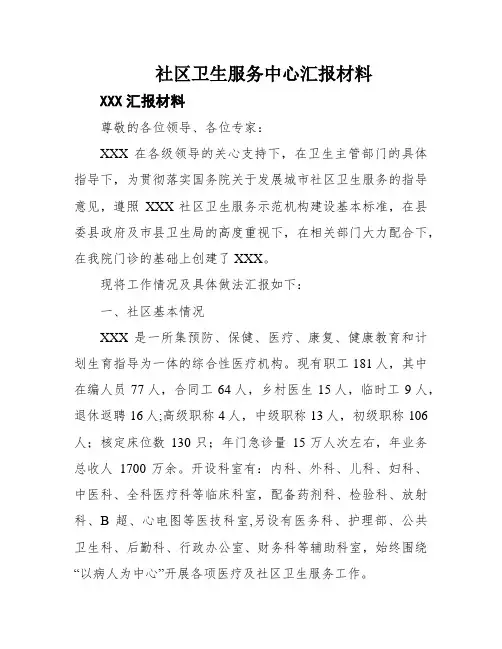 社区卫生服务中心汇报材料

XXX 汇报材料

尊敬的各位领导、各位专家：

XXX 在各级领导的关心支持下，在卫生主管部门的具体指导下，为贯彻落实国务院关于发展城市社区卫生服务的指导意见，遵照 XXX 社区卫生服务示范机构建设基本标准，在县委县政府及市县卫生局的高度重视下，在相关部门大力配合下，在我院门诊的基础上创建了 XXX。

现将工作情况及具体做法汇报如下：

一、社区基本情况

XXX 是一所集预防、保健、医疗、康复、健康教育和计划生育指导为一体的综合性医疗机构。现有职工 181 人，其中在编人员 77 人，合同工 64 人，乡村医生 15 人，临时工 9 人，退休返聘 16 人;高级职称 4 人，中级职称 13 人，初级职称 106 人；核定床位数 130 只；年门急诊量 15 万人次左右，年业务总收人 1700 万余。开设科室有：内科、外科、儿科、妇科、中医科、全科医疗科等临床科室，配备药剂科、检验科、放射科、B 超、心电图等医技科室,另设有医务科、护理部、公共卫生科、后勤科、行政办公室、财务科等辅助科室，始终围绕“以病人为中心”开展各项医疗及社区卫生服务工作。